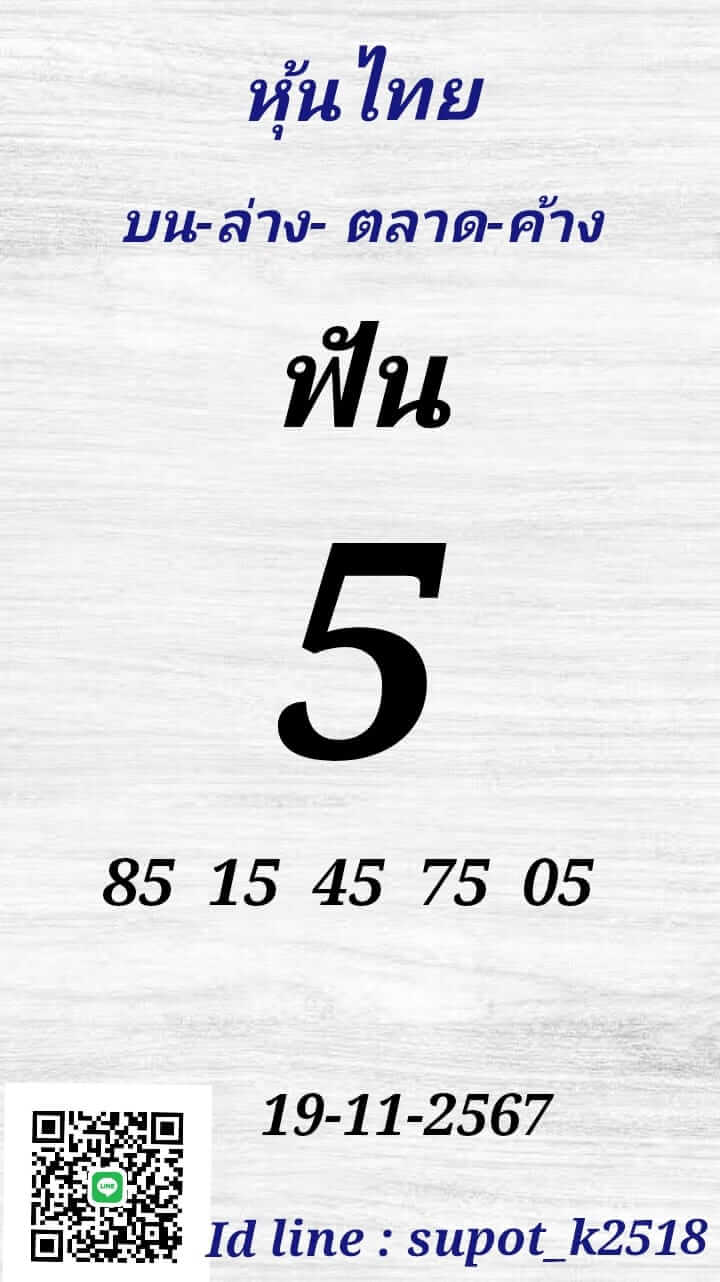 หุ้นไทย

บน-ล่าง- ตลาด-ค้าง

ฟัน

5

85 15 45 75 05

19-11-2567

LINE

Id line : supot_k2518